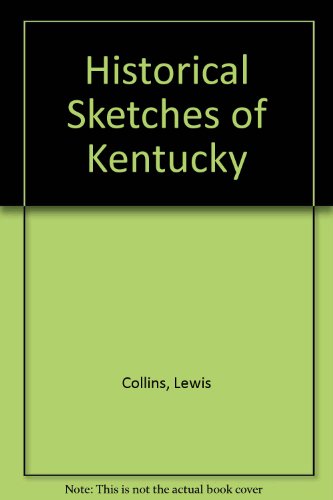 Historical Sketches of Kentucky

Collins, Lewis

Note: This is not the actual book cover